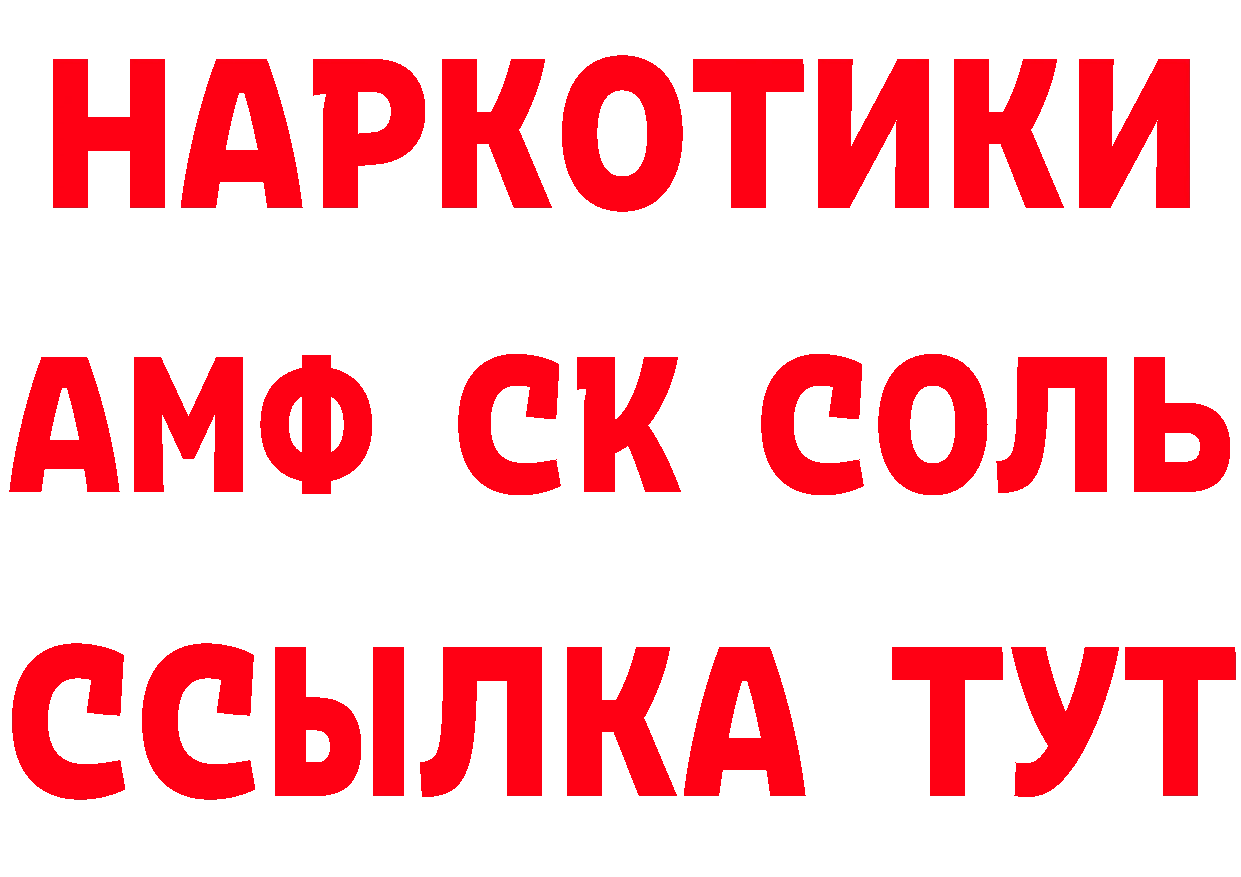 НАРКОТИКИ
АМФ СК СОЛЬ
ССЫЛКА ТУТ